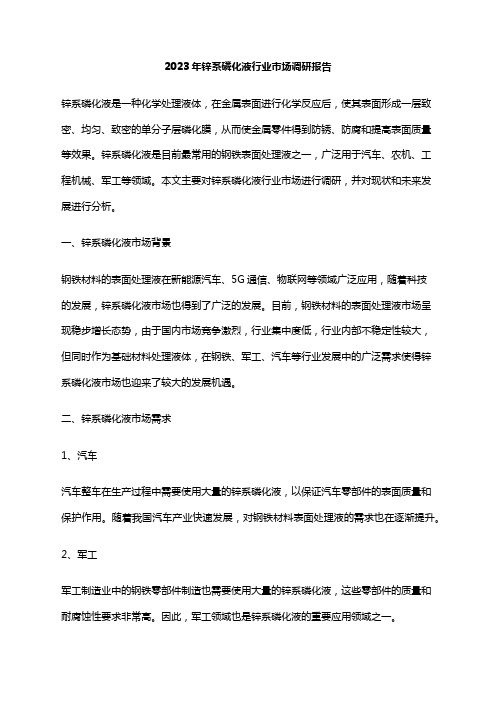 2023年锌系磷化液行业市场调研报告

锌系磷化液是一种化学处理液体，在金属表面进行化学反应后，使其表面形成一层致密、均匀、致密的单分子层磷化膜，从而使金属零件得到防锈、防腐和提高表面质量等效果。锌系磷化液是目前最常用的钢铁表面处理液之一，广泛用于汽车、农机、工程机械、军工等领域。本文主要对锌系磷化液行业市场进行调研，并对现状和未来发展进行分析。

一、锌系磷化液市场背景

钢铁材料的表面处理液在新能源汽车、5G通信、物联网等领域广泛应用，随着科技的发展，锌系磷化液市场也得到了广泛的发展。目前，钢铁材料的表面处理液市场呈现稳步增长态势，由于国内市场竞争激烈，行业集中度低，行业内部不稳定性较大，但同时作为基础材料处理液体，在钢铁、军工、汽车等行业发展中的广泛需求使得锌系磷化液市场也迎来了较大的发展机遇。

二、锌系磷化液市场需求

1、汽车

汽车整车在生产过程中需要使用大量的锌系磷化液，以保证汽车零部件的表面质量和保护作用。随着我国汽车产业快速发展，对钢铁材料表面处理液的需求也在逐渐提升。

2、军工

军工制造业中的钢铁零部件制造也需要使用大量的锌系磷化液，这些零部件的质量和耐腐蚀性要求非常高。因此，军工领域也是锌系磷化液的重要应用领域之一。